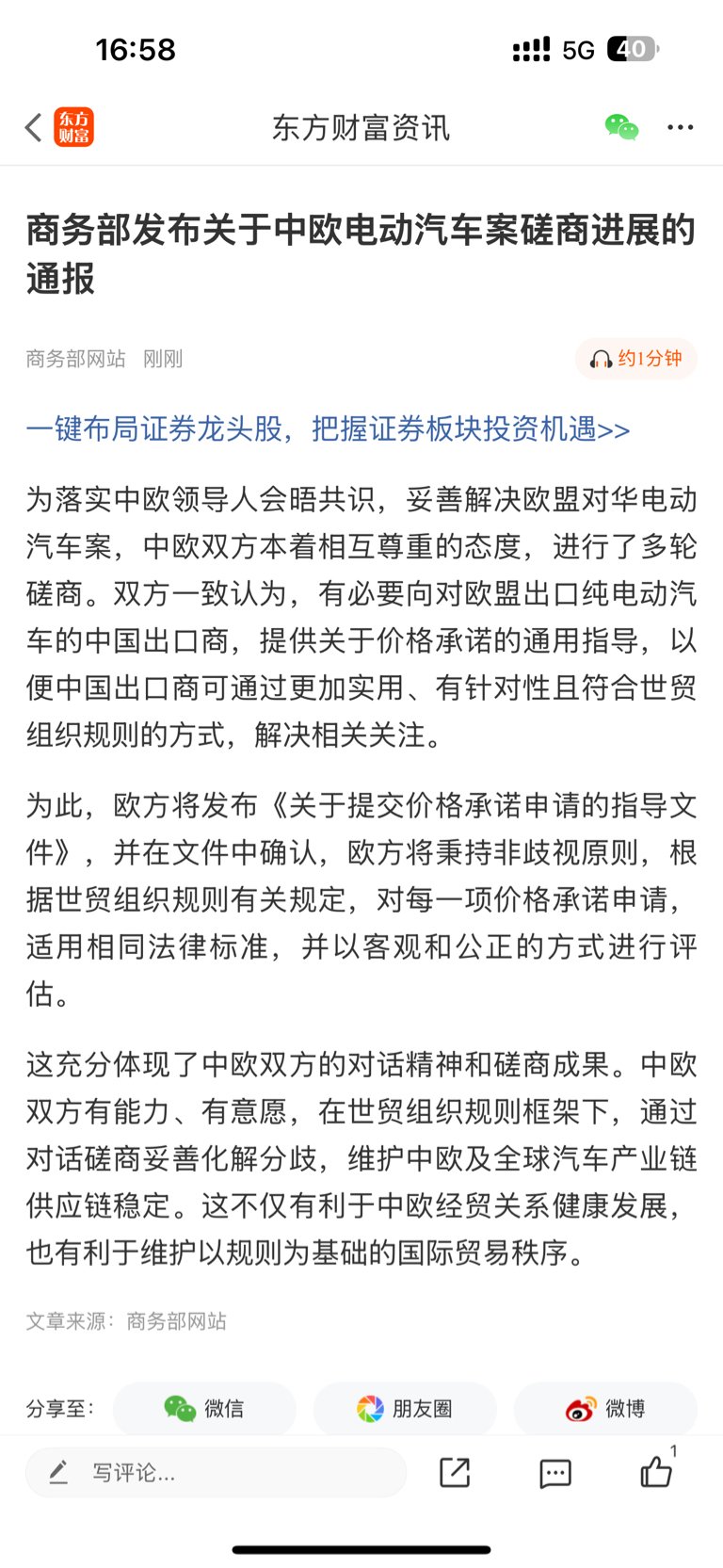 16:58

5G 40

东方财富

东方财富资讯

商务部发布关于中欧电动汽车案磋商进展的通报

商务部网站 刚刚

约1分钟

一键布局证券龙头股，把握证券板块投资机遇>>

为落实中欧领导人会晤共识，妥善解决欧盟对华电动汽车案，中欧双方本着相互尊重的态度，进行了多轮磋商。双方一致认为，有必要向对欧盟出口纯电动汽车的中国出口商，提供关于价格承诺的通用指导，以便中国出口商可通过更加实用、有针对性且符合世贸组织规则的方式，解决相关关注。

为此，欧方将发布《关于提交价格承诺申请的指导文件》，并在文件中确认，欧方将秉持非歧视原则，根据世贸组织规则有关规定，对每一项价格承诺申请，适用相同法律标准，并以客观和公正的方式进行评估。

这充分体现了中欧双方的对话精神和磋商成果。中欧双方有能力、有意愿，在世贸组织规则框架下，通过对话磋商妥善化解分歧，维护中欧及全球汽车产业链供应链稳定。这不仅有利于中欧经贸关系健康发展，也有利于维护以规则为基础的国际贸易秩序。

文章来源：商务部网站

分享至： 微信 朋友圈 微博

写评论...

1